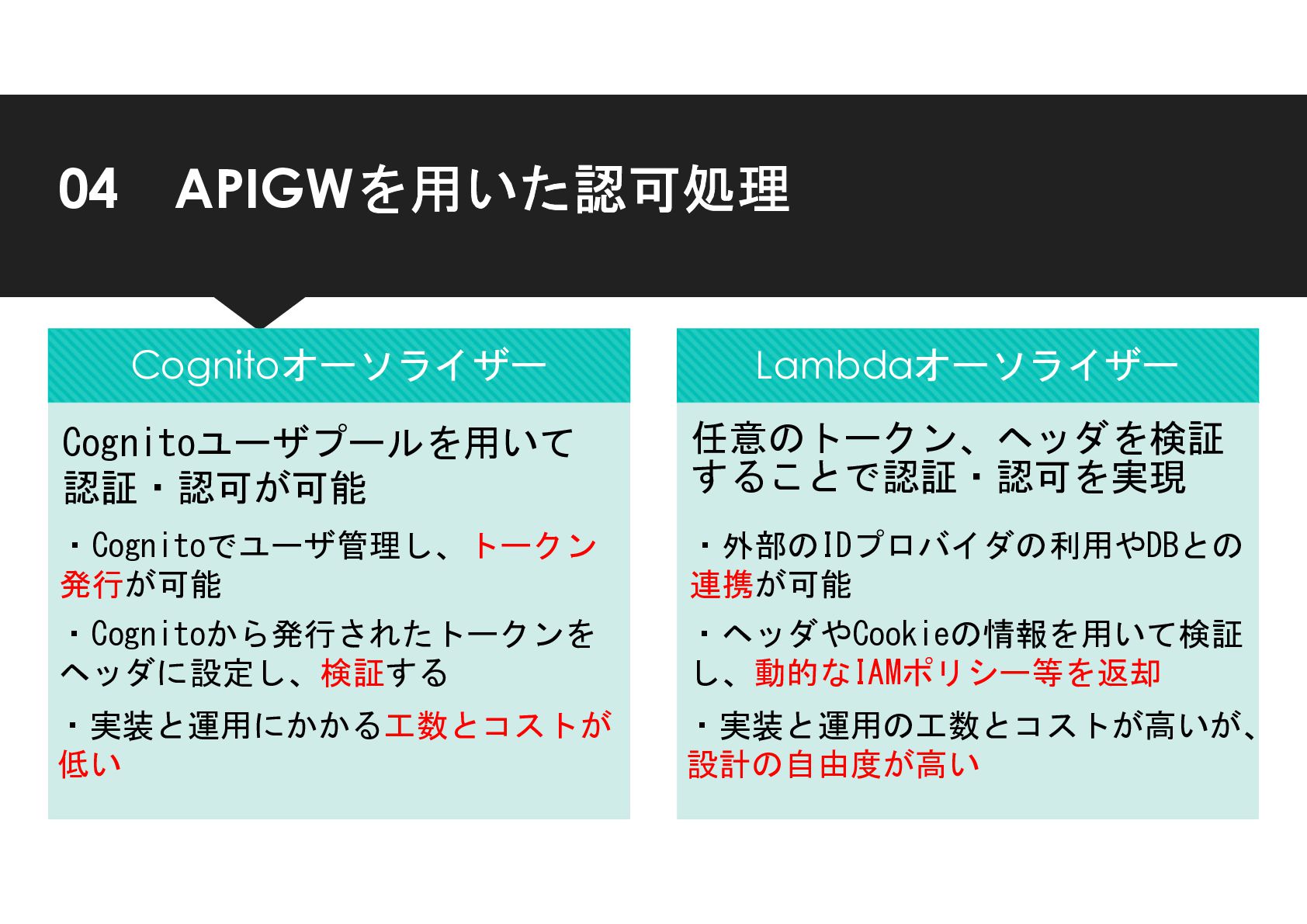 04　APIGWを用いた認可処理

Cognitoオーソライザー

Cognitoユーザプールを用いて認証・認可が可能

・Cognitoでユーザ管理し、トークン発行が可能

・Cognitoから発行されたトークンをヘッダに設定し、検証する

・実装と運用にかかる工数とコストが低い

Lambdaオーソライザー

任意のトークン、ヘッダを検証することで認証・認可を実現

・外部のIDプロバイダの利用やDBとの連携が可能

・ヘッダやCookieの情報を用いて検証し、動的なIAMポリシー等を返却

・実装と運用の工数とコストが高いが、設計の自由度が高い